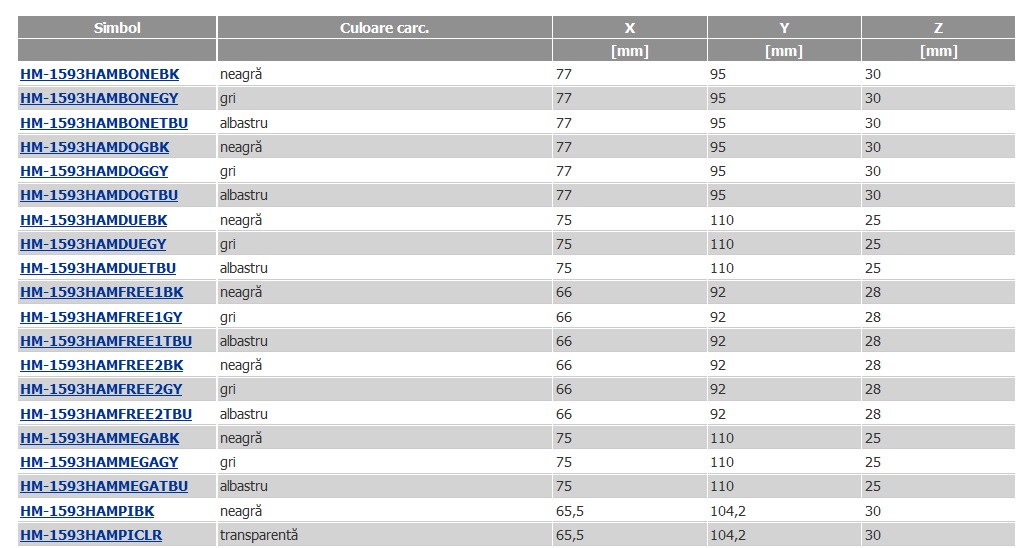 | Simbol | Culoare carc. | X | Y | Z |
|---|---|---|---|---|
| | | [mm] | [mm] | [mm] |
| HM-1593HAMBONEBK | neagră | 77 | 95 | 30 |
| HM-1593HAMBONEGY | gri | 77 | 95 | 30 |
| HM-1593HAMBONETBU | albastru | 77 | 95 | 30 |
| HM-1593HAMDOGBK | neagră | 77 | 95 | 30 |
| HM-1593HAMDOGGY | gri | 77 | 95 | 30 |
| HM-1593HAMDOGTBU | albastru | 77 | 95 | 30 |
| HM-1593HAMDUEBK | neagră | 75 | 110 | 25 |
| HM-1593HAMDUEGY | gri | 75 | 110 | 25 |
| HM-1593HAMDUETBU | albastru | 75 | 110 | 25 |
| HM-1593HAMFREE1BK | neagră | 66 | 92 | 28 |
| HM-1593HAMFREE1GY | gri | 66 | 92 | 28 |
| HM-1593HAMFREE1TBU | albastru | 66 | 92 | 28 |
| HM-1593HAMFREE2BK | neagră | 66 | 92 | 28 |
| HM-1593HAMFREE2GY | gri | 66 | 92 | 28 |
| HM-1593HAMFREE2TBU | albastru | 66 | 92 | 28 |
| HM-1593HAMMEGABK | neagră | 75 | 110 | 25 |
| HM-1593HAMMEGAGY | gri | 75 | 110 | 25 |
| HM-1593HAMMEGATBU | albastru | 75 | 110 | 25 |
| HM-1593HAMPIBK | neagră | 65,5 | 104,2 | 30 |
| HM-1593HAMPICLR | transparentă | 65,5 | 104,2 | 30 |